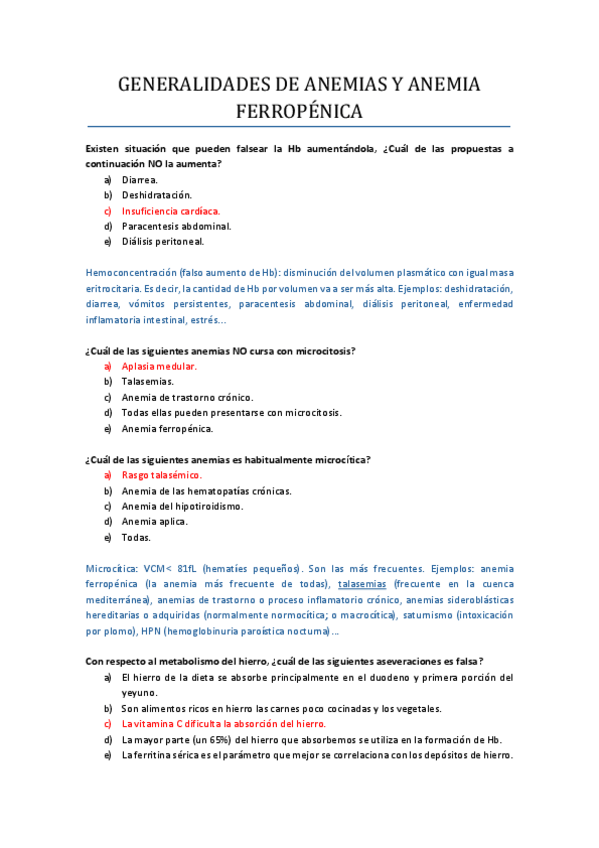 GENERALIDADES DE ANEMIAS Y ANEMIA FERROPÉNICA

Existen situación que pueden falsear la Hb aumentándola, ¿Cuál de las propuestas a continuación NO la aumenta?
a) Diarrea.
b) Deshidratación.
c) Insuficiencia cardíaca.
d) Paracentesis abdominal.
e) Diálisis peritoneal.

Hemoconcentración (falso aumento de Hb): disminución del volumen plasmático con igual masa eritrocitaria. Es decir, la cantidad de Hb por volumen va a ser más alta. Ejemplos: deshidratación, diarrea, vómitos persistentes, paracentesis abdominal, diálisis peritoneal, enfermedad inflamatoria intestinal, estrés…

¿Cuál de las siguientes anemias NO cursa con microcitosis?
a) Aplasia medular.
b) Talasemias.
c) Anemia de trastorno crónico.
d) Todas ellas pueden presentarse con microcitosis.
e) Anemia ferropénica.

¿Cuál de las siguientes anemias es habitualmente microcítica?
a) Rasgo talasémico.
b) Anemia de las hematopatías crónicas.
c) Anemia del hipotiroidismo.
d) Anemia aplica.
e) Todas.

Microcítica: VCM< 81fL (hematíes pequeños). Son las más frecuentes. Ejemplos: anemia ferropénica (la anemia más frecuente de todas), talasemias (frecuente en la cuenca mediterránea), anemias de trastorno o proceso inflamatorio crónico, anemias sideroblásticas hereditarias o adquiridas (normalmente normocítica; o macrocítica), saturnismo (intoxicación por plomo), HPN (hemoglobinuria paroística nocturna)…

Con respecto al metabolismo del hierro, ¿cuál de las siguientes aseveraciones es falsa?
a) El hierro de la dieta se absorbe principalmente en el duodeno y primera porción del yeyuno.
b) Son alimentos ricos en hierro las carnes poco cocinadas y los vegetales.
c) La vitamina C dificulta la absorción del hierro.
d) La mayor parte (un 65%) del hierro que absorbemos se utiliza en la formación de Hb.
e) La ferritina sérica es el parámetro que mejor se correlaciona con los depósitos de hierro.